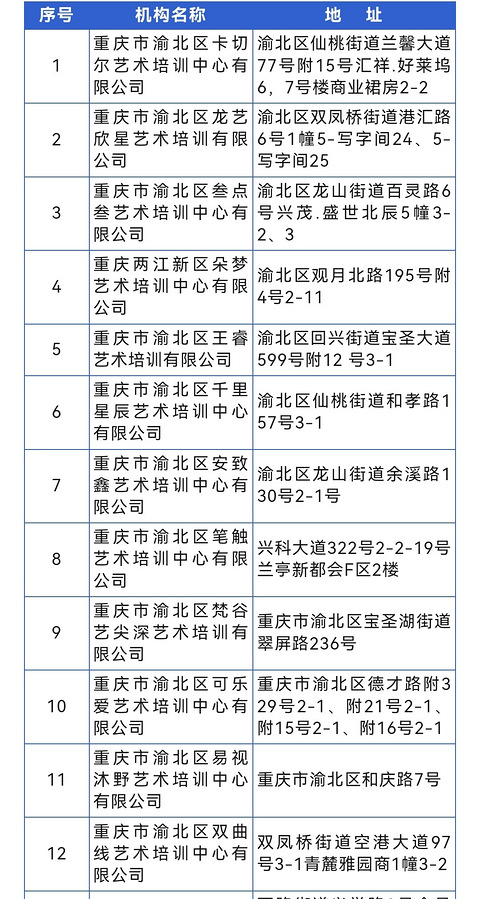 | 序号 | 机构名称 | 地 址 |
|---|---|---|
| 1 | 重庆市渝北区卡切尔艺术培训中心有限公司 | 渝北区仙桃街道兰馨大道77号附15号汇祥.好莱坞6，7号楼商业裙房2-2 |
| 2 | 重庆市渝北区龙艺欣星艺术培训有限公司 | 渝北区双凤桥街道港汇路6号1幢5-写字间24、5-写字间25 |
| 3 | 重庆市渝北区叁点叁艺术培训中心有限公司 | 渝北区龙山街道百灵路6号兴茂.盛世北辰5幢3-2、3 |
| 4 | 重庆两江新区朵梦艺术培训中心有限公司 | 渝北区观月北路195号附4号2-11 |
| 5 | 重庆市渝北区王睿艺术培训有限公司 | 渝北区回兴街道宝圣大道599号附12 号3-1 |
| 6 | 重庆市渝北区千里星辰艺术培训中心有限公司 | 渝北区仙桃街道和孝路157号3-1 |
| 7 | 重庆市渝北区安致鑫艺术培训中心有限公司 | 渝北区龙山街道余溪路130号2-1号 |
| 8 | 重庆市渝北区笔触艺术培训中心有限公司 | 兴科大道322号2-2-19号兰亭新都会F区2楼 |
| 9 | 重庆市渝北区梵谷艺尖深艺术培训有限公司 | 重庆市渝北区宝圣湖街道翠屏路236号 |
| 10 | 重庆市渝北区可乐爱艺术培训中心有限公司 | 重庆市渝北区德才路附329号2-1、附21号2-1、附15号2-1、附16号2-1 |
| 11 | 重庆市渝北区易视沐野艺术培训中心有限公司 | 重庆市渝北区和庆路7号 |
| 12 | 重庆市渝北区双曲线艺术培训中心有限公司 | 双凤桥街道空港大道97号3-1青麓雅园商1幢3-2 |